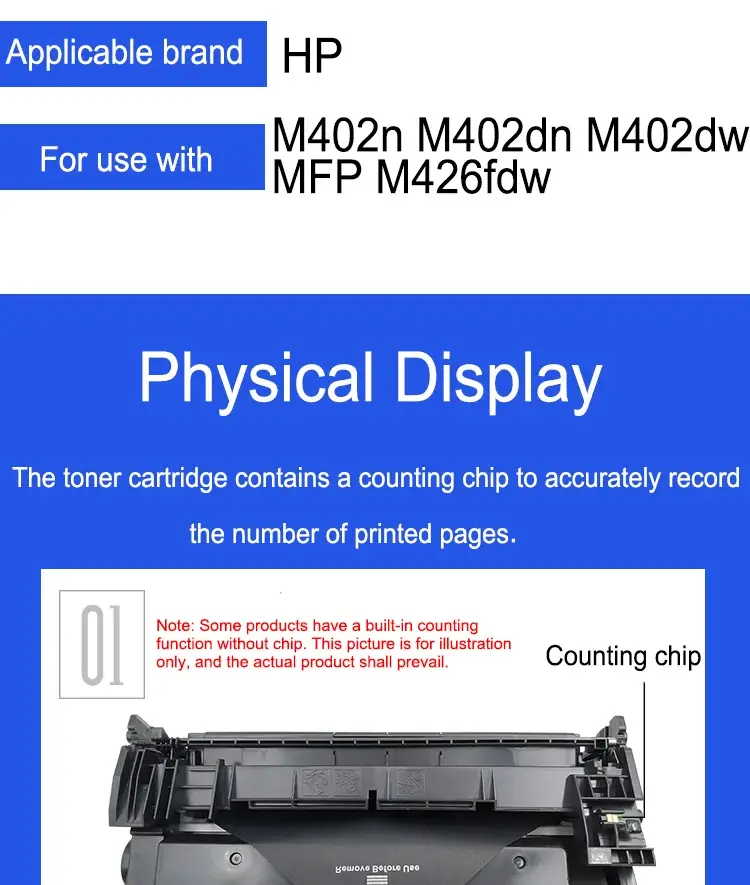 Applicable brand HP

For use with M402n M402dn M402dw MFP M426fdw

Physical Display

The toner cartridge contains a counting chip to accurately record the number of printed pages.

01

Note: Some products have a built-in counting function without chip. This picture is for illustration only, and the actual product shall prevail.

Counting chip

Remove Before Use